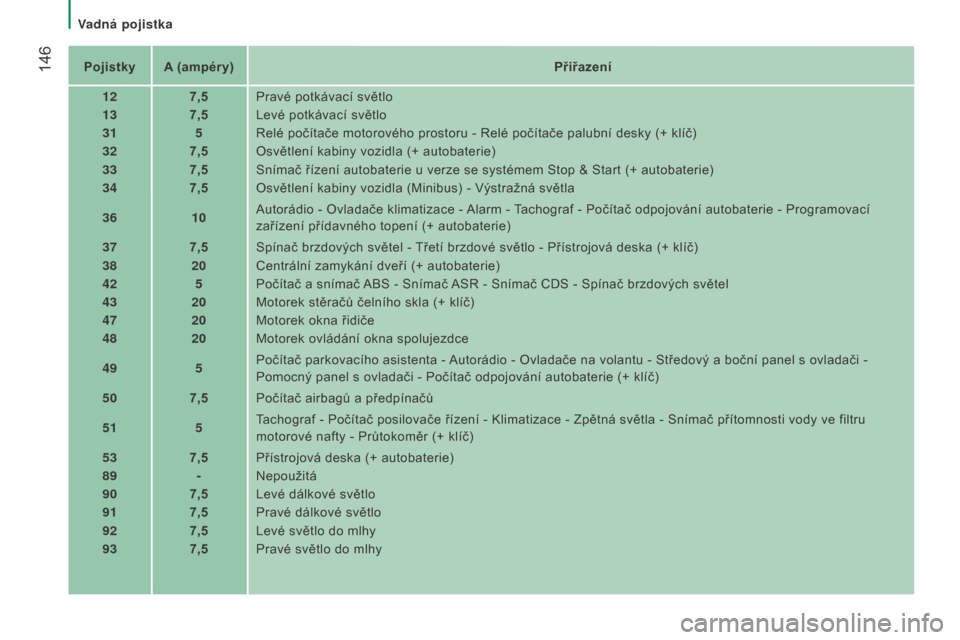 Vadná pojistka

146

| Pojistky | A (ampéry) | Přiřazení |
|---|---|---|
| 12 | 7,5 | Pravé potkávací světlo |
| 13 | 7,5 | Levé potkávací světlo |
| 31 | 5 | Relé počítače motorového prostoru - Relé počítače palubní desky (+ klíč) |
| 32 | 7,5 | Osvětlení kabiny vozidla (+ autobaterie) |
| 33 | 7,5 | Snímač řízení autobaterie u verze se systémem Stop & Start (+ autobaterie) |
| 34 | 7,5 | Osvětlení kabiny vozidla (Minibus) - Výstražná světla |
| 36 | 10 | Autorádio - Ovladače klimatizace - Alarm - Tachograf - Počítač odpojování autobaterie - Programovací zařízení přídavného topení (+ autobaterie) |
| 37 | 7,5 | Spínač brzdových světel - Třetí brzdové světlo - Přístrojová deska (+ klíč) |
| 38 | 20 | Centrální zamykání dveří (+ autobaterie) |
| 42 | 5 | Počítač a snímač ABS - Snímač ASR - Snímač CDS - Spínač brzdových světel |
| 43 | 20 | Motorek stěračů čelního skla (+ klíč) |
| 47 | 20 | Motorek okna řidiče |
| 48 | 20 | Motorek ovládání okna spolujezdce |
| 49 | 5 | Počítač parkovacího asistenta - Autorádio - Ovladače na volantu - Středový a boční panel s ovladači - Pomocný panel s ovladači - Počítač odpojování autobaterie (+ klíč) |
| 50 | 7,5 | Počítač airbagů a předpínačů |
| 51 | 5 | Tachograf - Počítač posilovače řízení - Klimatizace - Zpětná světla - Snímač přítomnosti vody ve filtru motorové nafty - Průtokoměr (+ klíč) |
| 53 | 7,5 | Přístrojová deska (+ autobaterie) |
| 89 | - | Nepoužitá |
| 90 | 7,5 | Levé dálkové světlo |
| 91 | 7,5 | Pravé dálkové světlo |
| 92 | 7,5 | Levé světlo do mlhy |
| 93 | 7,5 | Pravé světlo do mlhy |

carmanualsonline.info